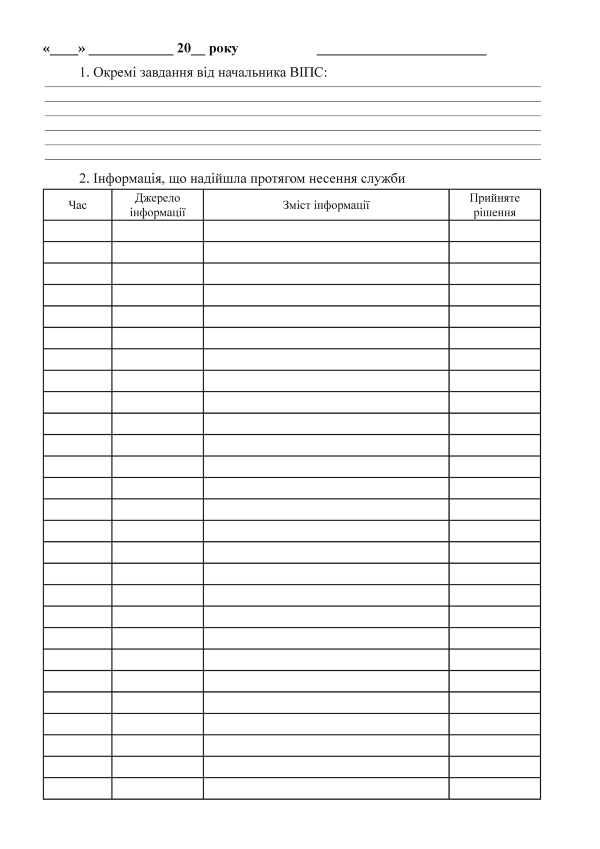 «____» ____________ 20__ року ________________________

1. Окремі завдання від начальника ВІПС:

2. Інформація, що надійшла протягом несення служби

| Час | Джерело інформації | Зміст інформації | Прийняте рішення |
|---|---|---|---|
| | | | |
| | | | |
| | | | |
| | | | |
| | | | |
| | | | |
| | | | |
| | | | |
| | | | |
| | | | |
| | | | |
| | | | |
| | | | |
| | | | |
| | | | |
| | | | |
| | | | |
| | | | |
| | | | |
| | | | |
| | | | |
| | | | |
| | | | |
| | | | |
| | | | |
| | | | |
| | | | |